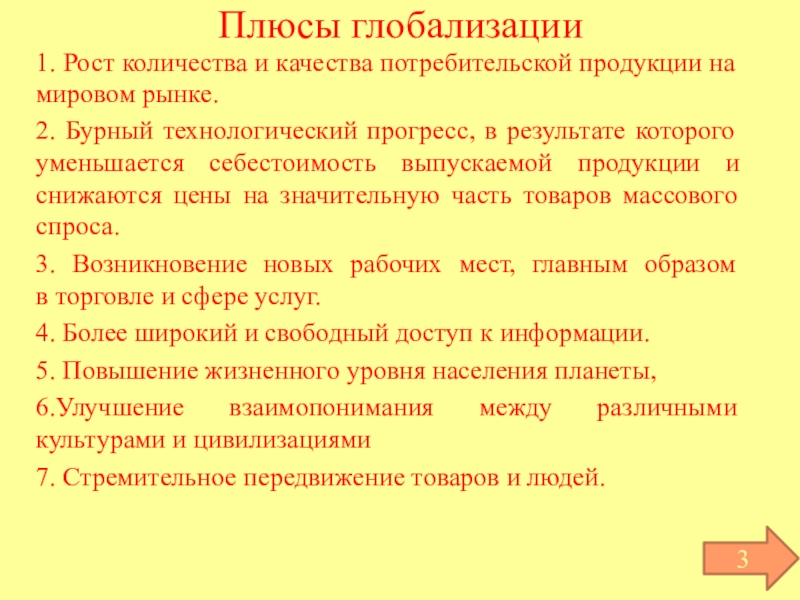 Плюсы глобализации

1. Рост количества и качества потребительской продукции на мировом рынке.

2. Бурный технологический прогресс, в результате которого уменьшается себестоимость выпускаемой продукции и снижаются цены на значительную часть товаров массового спроса.

3. Возникновение новых рабочих мест, главным образом в торговле и сфере услуг.

4. Более широкий и свободный доступ к информации.

5. Повышение жизненного уровня населения планеты,

6.Улучшение взаимопонимания между различными культурами и цивилизациями

7. Стремительное передвижение товаров и людей.

3